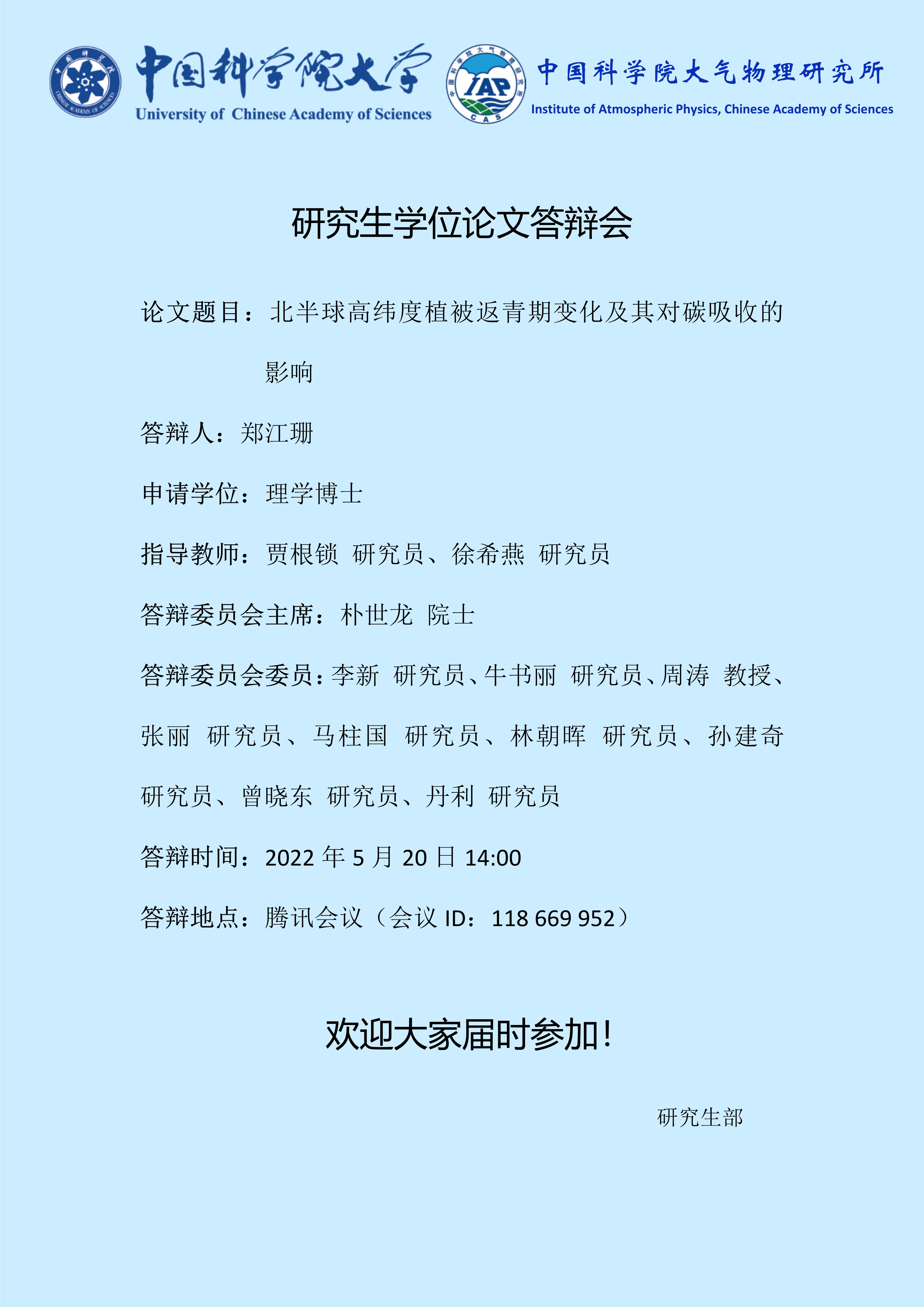 中国科学院大学
University of Chinese Academy of Sciences

IAP
CAS

中国科学院大气物理研究所
Institute of Atmospheric Physics, Chinese Academy of Sciences

研究生学位论文答辩会

论文题目：北半球高纬度植被返青期变化及其对碳吸收的影响

答辩人：郑江珊

申请学位：理学博士

指导教师：贾根锁 研究员、徐希燕 研究员

答辩委员会主席：朴世龙 院士

答辩委员会委员：李新 研究员、牛书丽 研究员、周涛 教授、张丽 研究员、马柱国 研究员、林朝晖 研究员、孙建奇 研究员、曾晓东 研究员、丹利 研究员

答辩时间：2022年5月20日14:00

答辩地点：腾讯会议（会议ID：118 669 952）

欢迎大家届时参加！

研究生部